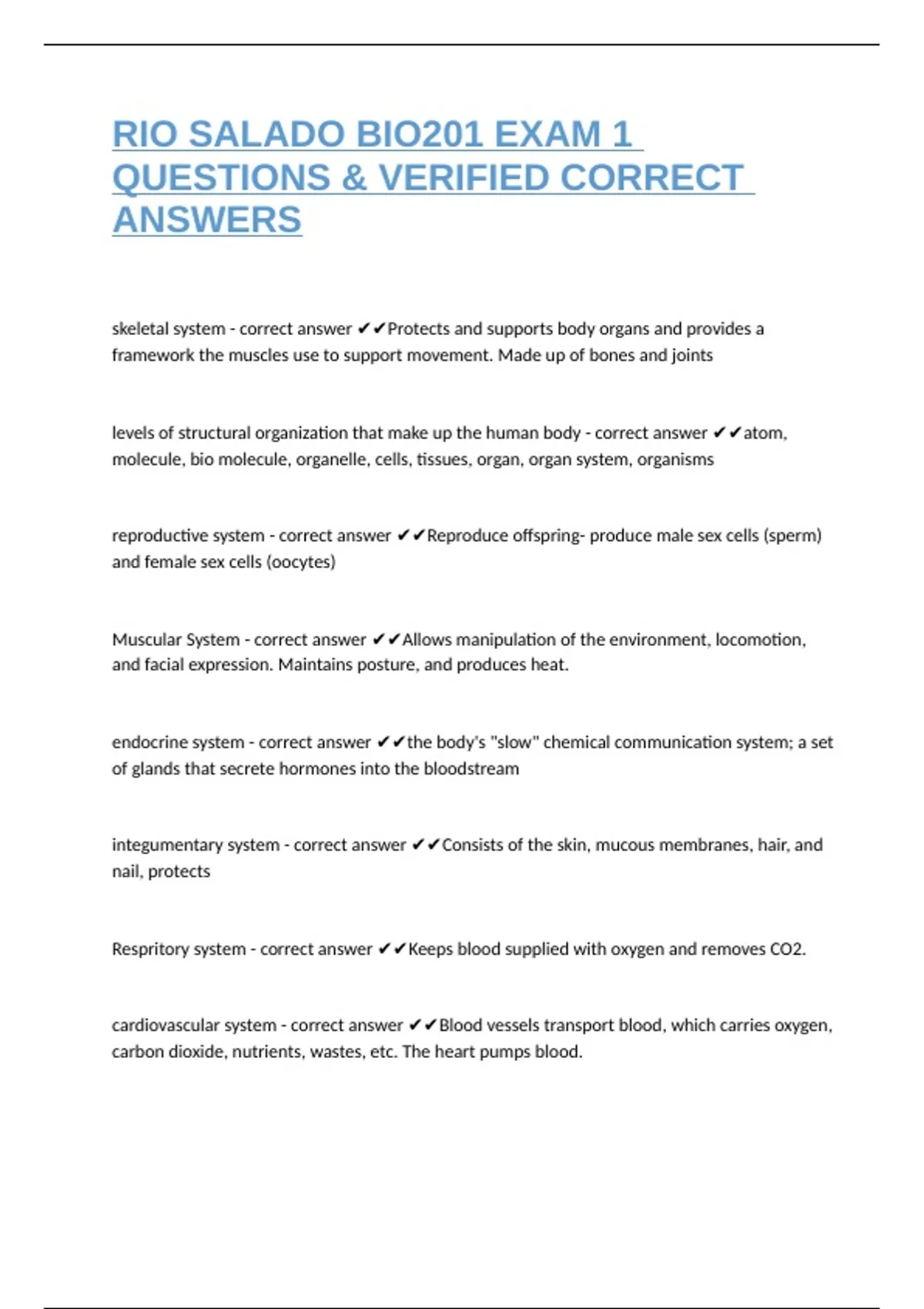 RIO SALADO BIO201 EXAM 1 QUESTIONS & VERIFIED CORRECT ANSWERS

skeletal system - correct answer ✔✔Protects and supports body organs and provides a framework the muscles use to support movement. Made up of bones and joints

levels of structural organization that make up the human body - correct answer ✔✔atom, molecule, bio molecule, organelle, cells, tissues, organ, organ system, organisms

reproductive system - correct answer ✔✔Reproduce offspring- produce male sex cells (sperm) and female sex cells (oocytes)

Muscular System - correct answer ✔✔Allows manipulation of the environment, locomotion, and facial expression. Maintains posture, and produces heat.

endocrine system - correct answer ✔✔the body's "slow" chemical communication system; a set of glands that secrete hormones into the bloodstream

integumentary system - correct answer ✔✔Consists of the skin, mucous membranes, hair, and nail, protects

Respritory system - correct answer ✔✔Keeps blood supplied with oxygen and removes CO2.

cardiovascular system - correct answer ✔✔Blood vessels transport blood, which carries oxygen, carbon dioxide, nutrients, wastes, etc. The heart pumps blood.